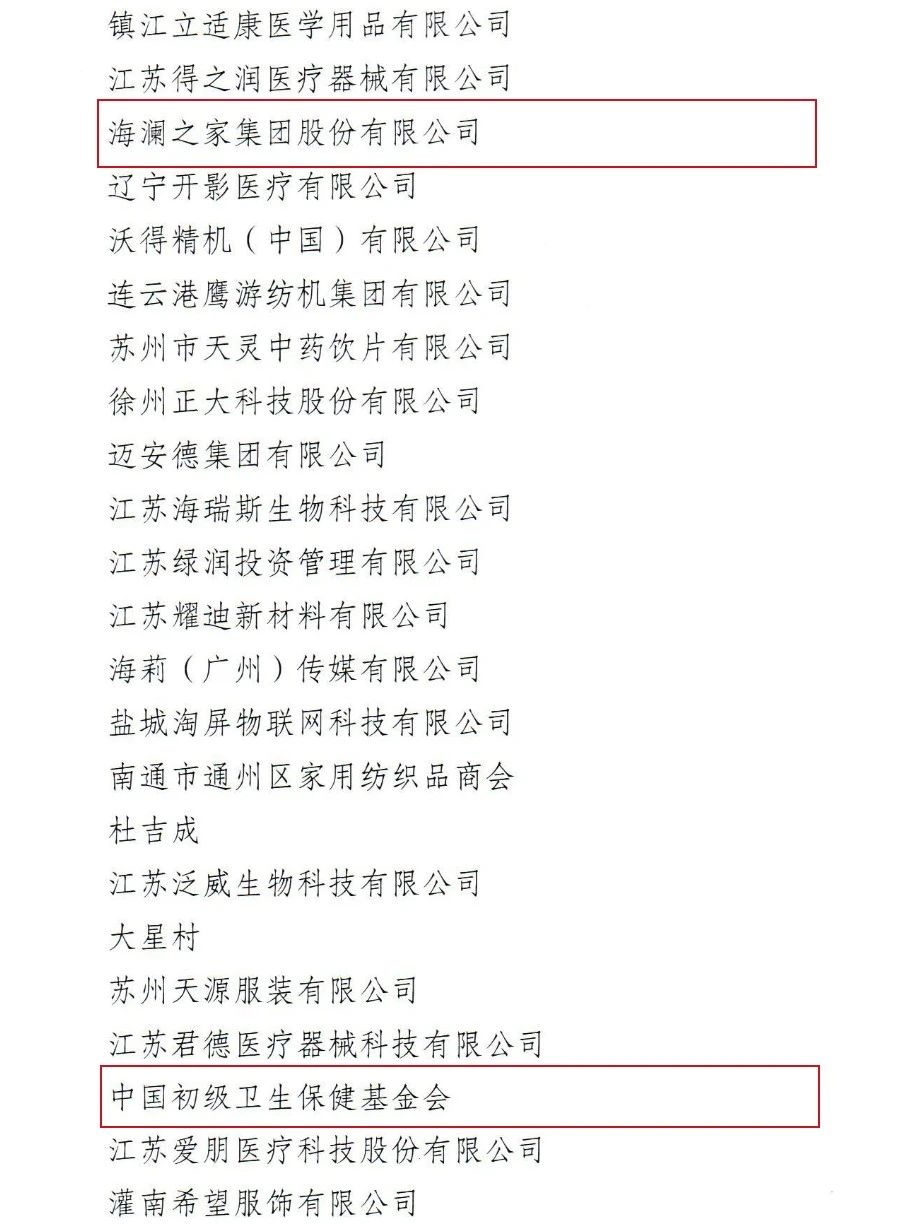 镇江立适康医学用品有限公司
江苏得之润医疗器械有限公司
海澜之家集团股份有限公司
辽宁开影医疗有限公司
沃得精机（中国）有限公司
连云港鹰游纺机集团有限公司
苏州市天灵中药饮片有限公司
徐州正大科技股份有限公司
迈安德集团有限公司
江苏海瑞斯生物科技有限公司
江苏绿润投资管理有限公司
江苏耀迪新材料有限公司
海莉（广州）传媒有限公司
盐城淘屏物联网科技有限公司
南通市通州区家用纺织品商会
杜吉成
江苏泛威生物科技有限公司
大星村
苏州天源服装有限公司
江苏君德医疗器械科技有限公司
中国初级卫生保健基金会
江苏爱朋医疗科技股份有限公司
灌南希望服饰有限公司